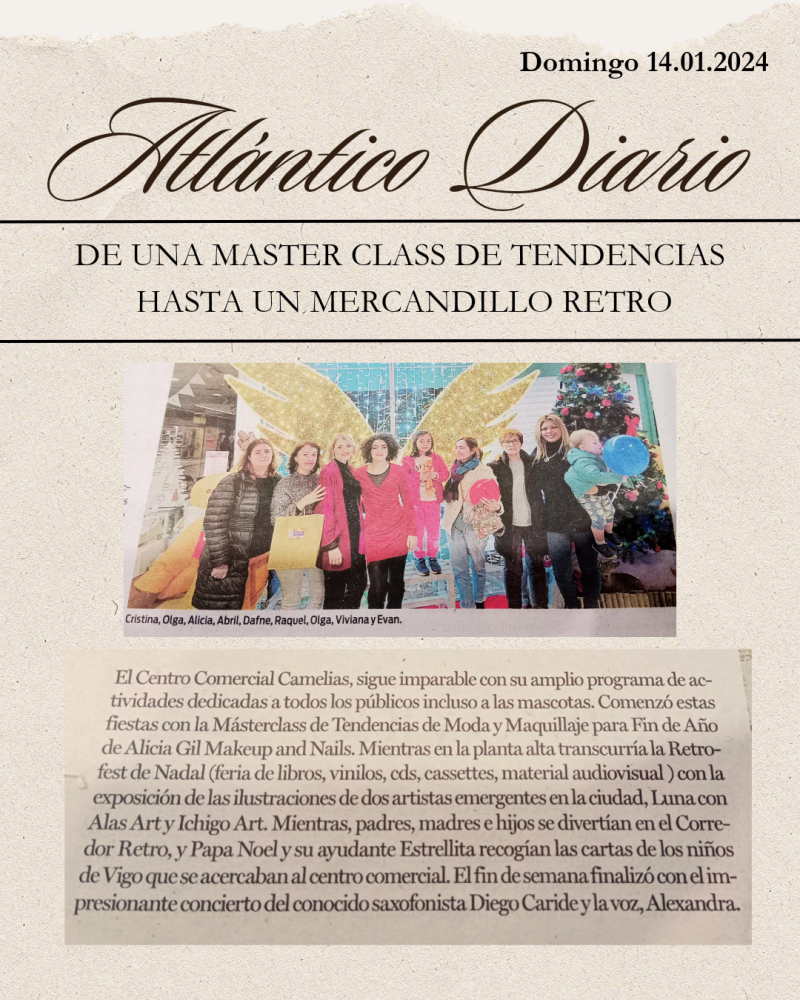 Domingo 14.01.2024

Atlántico Diario

DE UNA MASTER CLASS DE TENDENCIAS HASTA UN MERCANDILLO RETRO

Cristina, Olga, Alicia, Abril, Dafne, Raquel, Olga, Viviana y Evan.

El Centro Comercial Camelias, sigue imparable con su amplio programa de actividades dedicadas a todos los públicos incluso a las mascotas. Comenzó estas fiestas con la Másterclass de Tendencias de Moda y Maquillaje para Fin de Año de Alicia Gil Makeup and Nails. Mientras en la planta alta transcurría la Retrofest de Nadal (feria de libros, vinilos, cds, cassettes, material audiovisual ) con la exposición de las ilustraciones de dos artistas emergentes en la ciudad, Luna con Alas Art y Ichigo Art. Mientras, padres, madres e hijos se divertían en el Corredor Retro, y Papa Noel y su ayudante Estrellita recogían las cartas de los niños de Vigo que se acercaban al centro comercial. El fin de semana finalizó con el impresionante concierto del conocido saxofonista Diego Caride y la voz, Alexandra.